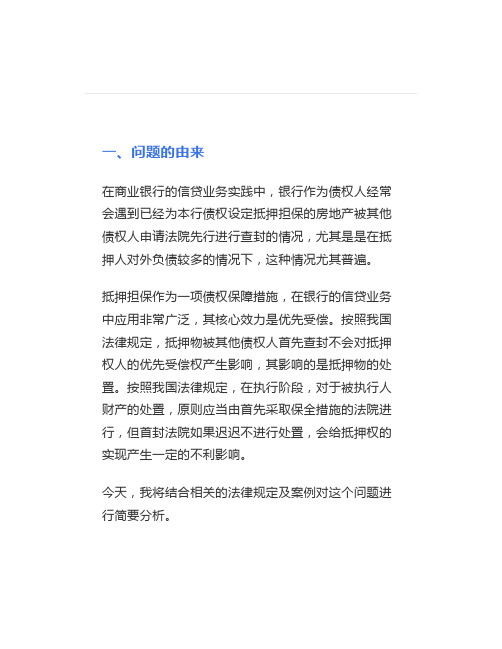 一、问题的由来

在商业银行的信贷业务实践中，银行作为债权人经常会遇到已经为本行债权设定抵押担保的房地产被其他债权人申请法院先行进行查封的情况，尤其是是在抵押人对外负债较多的情况下，这种情况尤其普遍。

抵押担保作为一项债权保障措施，在银行的信贷业务中应用非常广泛，其核心效力是优先受偿。按照我国法律规定，抵押物被其他债权人首先查封不会对抵押权人的优先受偿权产生影响，其影响的是抵押物的处置。按照我国法律规定，在执行阶段，对于被执行人财产的处置，原则应当由首先采取保全措施的法院进行，但首封法院如果迟迟不进行处置，会给抵押权的实现产生一定的不利影响。

今天，我将结合相关的法律规定及案例对这个问题进行简要分析。